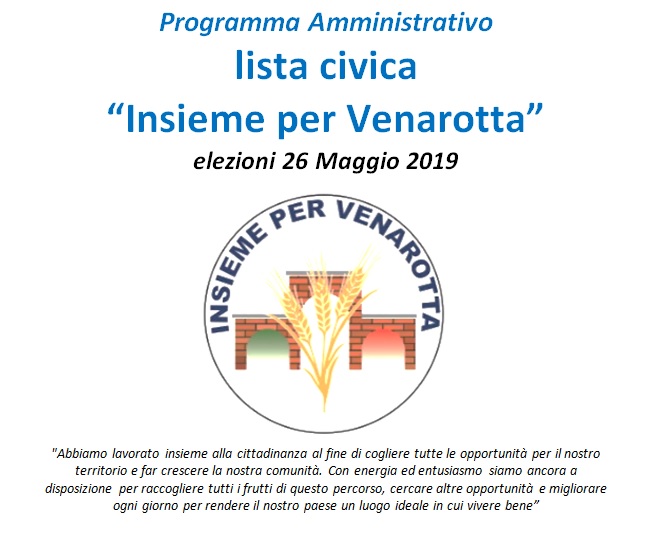 Programma Amministrativo
lista civica
“Insieme per Venarotta”
elezioni 26 Maggio 2019

INSIEME PER VENAROTTA

"Abbiamo lavorato insieme alla cittadinanza al fine di cogliere tutte le opportunità per il nostro territorio e far crescere la nostra comunità. Con energia ed entusiasmo siamo ancora a disposizione per raccogliere tutti i frutti di questo percorso, cercare altre opportunità e migliorare ogni giorno per rendere il nostro paese un luogo ideale in cui vivere bene”